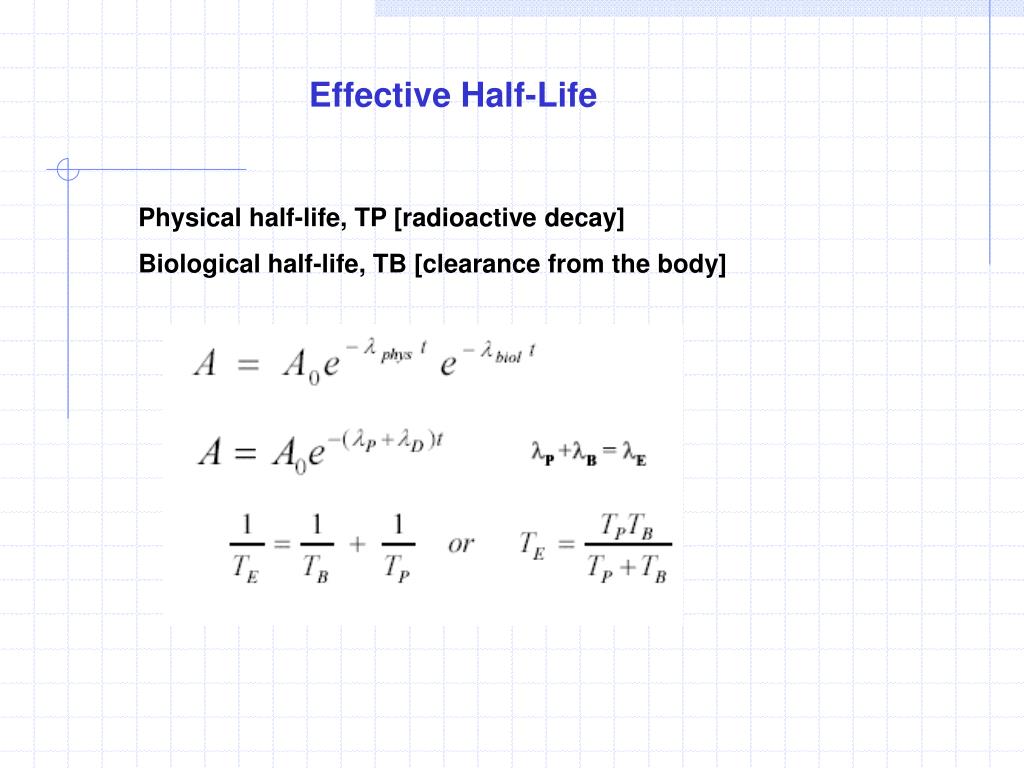 Effective Half-Life

Physical half-life, TP [radioactive decay]

Biological half-life, TB [clearance from the body]

$A = A_0 e^{-\lambda_{phys} t} e^{-\lambda_{biol} t}$

$A = A_0 e^{-(\lambda_P + \lambda_D)t}$

$\lambda_P + \lambda_B = \lambda_E$

$\frac{1}{T_E} = \frac{1}{T_B} + \frac{1}{T_P}$ or $T_E = \frac{T_P T_B}{T_P + T_B}$